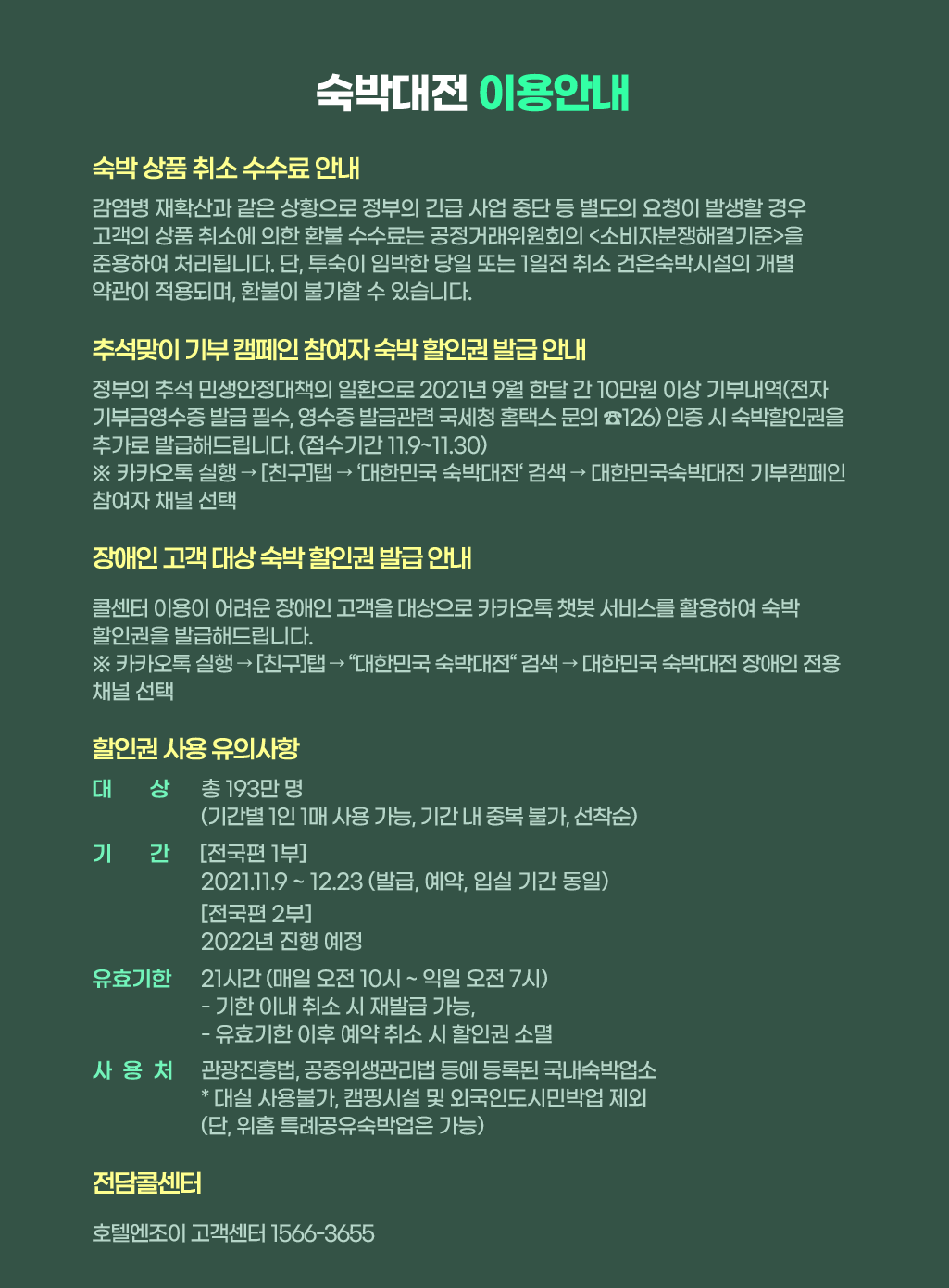 숙박대전 이용안내

숙박 상품 취소 수수료 안내

감염병 재확산과 같은 상황으로 정부의 긴급 사업 중단 등 별도의 요청이 발생할 경우 고객의 상품 취소에 의한 환불 수수료는 공정거래위원회의 <소비자분쟁해결기준>을 준용하여 처리됩니다. 단, 투숙이 임박한 당일 또는 1일전 취소 건은숙박시설의 개별 약관이 적용되며, 환불이 불가할 수 있습니다.

추석맞이 기부 캠페인 참여자 숙박 할인권 발급 안내

정부의 추석 민생안정대책의 일환으로 2021년 9월 한달 간 10만원 이상 기부내역(전자 기부금영수증 발급 필수, 영수증 발급관련 국세청 홈택스 문의 ☎126) 인증 시 숙박할인권을 추가로 발급해드립니다. (접수기간 11.9~11.30)
※ 카카오톡 실행 → [친구]탭 → '대한민국 숙박대전' 검색 → 대한민국숙박대전 기부캠페인 참여자 채널 선택

장애인 고객 대상 숙박 할인권 발급 안내

콜센터 이용이 어려운 장애인 고객을 대상으로 카카오톡 챗봇 서비스를 활용하여 숙박 할인권을 발급해드립니다.
※ 카카오톡 실행 → [친구]탭 → "대한민국 숙박대전" 검색 → 대한민국 숙박대전 장애인 전용 채널 선택

할인권 사용 유의사항

대 상 총 193만 명
(기간별 1인 1매 사용 가능, 기간 내 중복 불가, 선착순)

기 간 [전국편 1부]
2021.11.9 ~ 12.23 (발급, 예약, 입실 기간 동일)
[전국편 2부]
2022년 진행 예정

유효기한 21시간 (매일 오전 10시 ~ 익일 오전 7시)
- 기한 이내 취소 시 재발급 가능,
- 유효기한 이후 예약 취소 시 할인권 소멸

사 용 처 관광진흥법, 공중위생관리법 등에 등록된 국내숙박업소
* 대실 사용불가, 캠핑시설 및 외국인도시민박업 제외
(단, 위홈 특례공유숙박업은 가능)

전담콜센터

호텔엔조이 고객센터 1566-3655